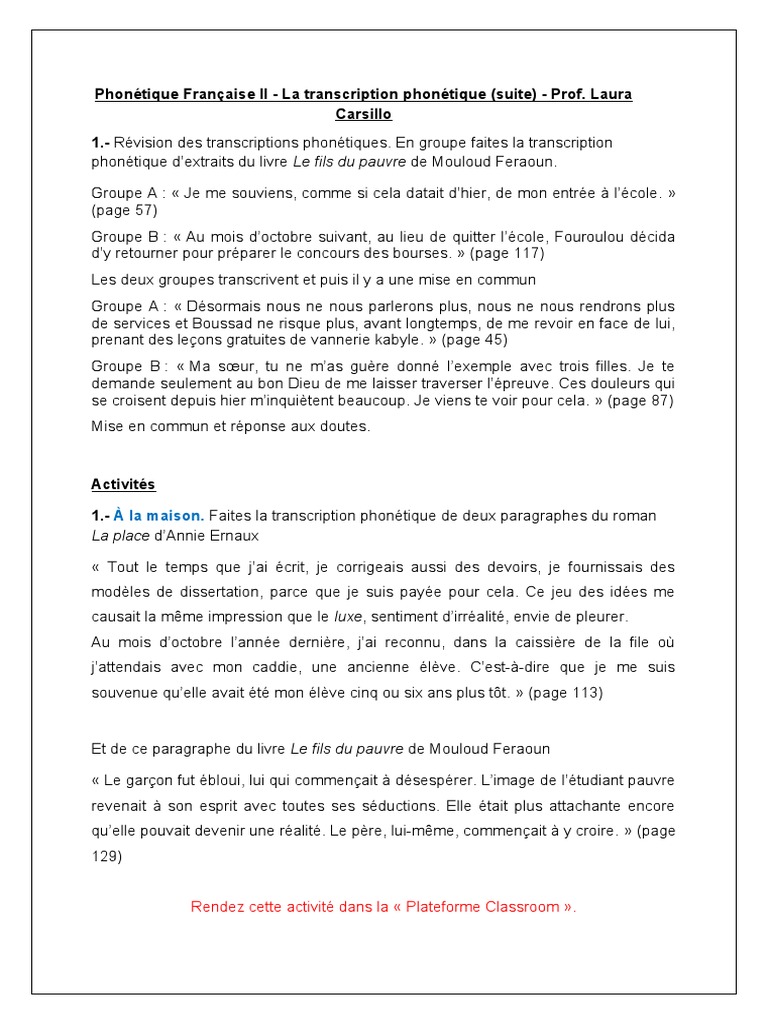 Phonétique Française II - La transcription phonétique (suite) - Prof. Laura Carsillo

1.- Révision des transcriptions phonétiques. En groupe faites la transcription phonétique d'extraits du livre Le fils du pauvre de Mouloud Feraoun.

Groupe A : « Je me souviens, comme si cela datait d'hier, de mon entrée à l'école. » (page 57)

Groupe B : « Au mois d'octobre suivant, au lieu de quitter l'école, Fouroulou décida d'y retourner pour préparer le concours des bourses. » (page 117)

Les deux groupes transcrivent et puis il y a une mise en commun

Groupe A : « Désormais nous ne nous parlerons plus, nous ne nous rendrons plus de services et Boussad ne risque plus, avant longtemps, de me revoir en face de lui, prenant des leçons gratuites de vannerie kabyle. » (page 45)

Groupe B : « Ma sœur, tu ne m'as guère donné l'exemple avec trois filles. Je te demande seulement au bon Dieu de me laisser traverser l'épreuve. Ces douleurs qui se croisent depuis hier m'inquiètent beaucoup. Je viens te voir pour cela. » (page 87)

Mise en commun et réponse aux doutes.

Activités

1.- À la maison. Faites la transcription phonétique de deux paragraphes du roman La place d'Annie Ernaux

« Tout le temps que j'ai écrit, je corrigeais aussi des devoirs, je fournissais des modèles de dissertation, parce que je suis payée pour cela. Ce jeu des idées me causait la même impression que le luxe, sentiment d'irréalité, envie de pleurer.
Au mois d'octobre l'année dernière, j'ai reconnu, dans la caissière de la file où j'attendais avec mon caddie, une ancienne élève. C'est-à-dire que je me suis souvenue qu'elle avait été mon élève cinq ou six ans plus tôt. » (page 113)

Et de ce paragraphe du livre Le fils du pauvre de Mouloud Feraoun

« Le garçon fut ébloui, lui qui commençait à désespérer. L'image de l'étudiant pauvre revenait à son esprit avec toutes ses séductions. Elle était plus attachante encore qu'elle pouvait devenir une réalité. Le père, lui-même, commençait à y croire. » (page 129)

Rendez cette activité dans la « Plateforme Classroom ».